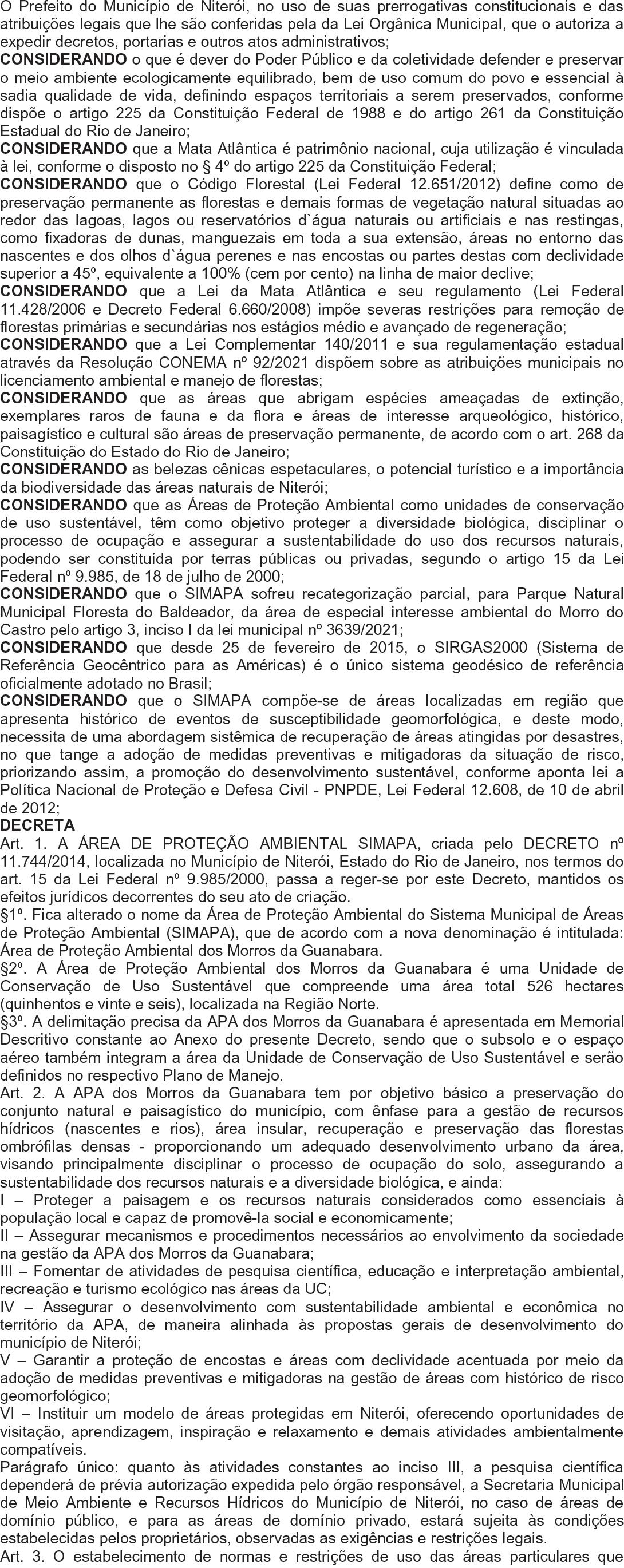 O Prefeito do Município de Niterói, no uso de suas prerrogativas constitucionais e das atribuições legais que lhe são conferidas pela da Lei Orgânica Municipal, que o autoriza a expedir decretos, portarias e outros atos administrativos;
CONSIDERANDO o que é dever do Poder Público e da coletividade defender e preservar o meio ambiente ecologicamente equilibrado, bem de uso comum do povo e essencial à sadia qualidade de vida, definindo espaços territoriais a serem preservados, conforme dispõe o artigo 225 da Constituição Federal de 1988 e do artigo 261 da Constituição Estadual do Rio de Janeiro;
CONSIDERANDO que a Mata Atlântica é patrimônio nacional, cuja utilização é vinculada à lei, conforme o disposto no § 4º do artigo 225 da Constituição Federal;
CONSIDERANDO que o Código Florestal (Lei Federal 12.651/2012) define como de preservação permanente as florestas e demais formas de vegetação natural situadas ao redor das lagoas, lagos ou reservatórios d`água naturais ou artificiais e nas restingas, como fixadoras de dunas, manguezais em toda a sua extensão, áreas no entorno das nascentes e dos olhos d`água perenes e nas encostas ou partes destas com declividade superior a 45º, equivalente a 100% (cem por cento) na linha de maior declive;
CONSIDERANDO que a Lei da Mata Atlântica e seu regulamento (Lei Federal 11.428/2006 e Decreto Federal 6.660/2008) impõe severas restrições para remoção de florestas primárias e secundárias nos estágios médio e avançado de regeneração;
CONSIDERANDO que a Lei Complementar 140/2011 e sua regulamentação estadual através da Resolução CONEMA nº 92/2021 dispõem sobre as atribuições municipais no licenciamento ambiental e manejo de florestas;
CONSIDERANDO que as áreas que abrigam espécies ameaçadas de extinção, exemplares raros de fauna e da flora e áreas de interesse arqueológico, histórico, paisagístico e cultural são áreas de preservação permanente, de acordo com o art. 268 da Constituição do Estado do Rio de Janeiro;
CONSIDERANDO as belezas cênicas espetaculares, o potencial turístico e a importância da biodiversidade das áreas naturais de Niterói;
CONSIDERANDO que as Áreas de Proteção Ambiental como unidades de conservação de uso sustentável, têm como objetivo proteger a diversidade biológica, disciplinar o processo de ocupação e assegurar a sustentabilidade do uso dos recursos naturais, podendo ser constituída por terras públicas ou privadas, segundo o artigo 15 da Lei Federal nº 9.985, de 18 de julho de 2000;
CONSIDERANDO que o SIMAPA sofreu recategorização parcial, para Parque Natural Municipal Floresta do Baldeador, da área de especial interesse ambiental do Morro do Castro pelo artigo 3, inciso I da lei municipal nº 3639/2021;
CONSIDERANDO que desde 25 de fevereiro de 2015, o SIRGAS2000 (Sistema de Referência Geocêntrico para as Américas) é o único sistema geodésico de referência oficialmente adotado no Brasil;
CONSIDERANDO que o SIMAPA compõe-se de áreas localizadas em região que apresenta histórico de eventos de susceptibilidade geomorfológica, e deste modo, necessita de uma abordagem sistêmica de recuperação de áreas atingidas por desastres, no que tange a adoção de medidas preventivas e mitigadoras da situação de risco, priorizando assim, a promoção do desenvolvimento sustentável, conforme aponta lei a Política Nacional de Proteção e Defesa Civil - PNPDE, Lei Federal 12.608, de 10 de abril de 2012;
DECRETA
Art. 1. A ÁREA DE PROTEÇÃO AMBIENTAL SIMAPA, criada pelo DECRETO nº 11.744/2014, localizada no Município de Niterói, Estado do Rio de Janeiro, nos termos do art. 15 da Lei Federal nº 9.985/2000, passa a reger-se por este Decreto, mantidos os efeitos jurídicos decorrentes do seu ato de criação.
§1º. Fica alterado o nome da Área de Proteção Ambiental do Sistema Municipal de Áreas de Proteção Ambiental (SIMAPA), que de acordo com a nova denominação é intitulada: Área de Proteção Ambiental dos Morros da Guanabara.
§2º. A Área de Proteção Ambiental dos Morros da Guanabara é uma Unidade de Conservação de Uso Sustentável que compreende uma área total 526 hectares (quinhentos e vinte e seis), localizada na Região Norte.
§3º. A delimitação precisa da APA dos Morros da Guanabara é apresentada em Memorial Descritivo constante ao Anexo do presente Decreto, sendo que o subsolo e o espaço aéreo também integram a área da Unidade de Conservação de Uso Sustentável e serão definidos no respectivo Plano de Manejo.
Art. 2. A APA dos Morros da Guanabara tem por objetivo básico a preservação do conjunto natural e paisagístico do município, com ênfase para a gestão de recursos hídricos (nascentes e rios), área insular, recuperação e preservação das florestas ombrófilas densas - proporcionando um adequado desenvolvimento urbano da área, visando principalmente disciplinar o processo de ocupação do solo, assegurando a sustentabilidade dos recursos naturais e a diversidade biológica, e ainda:
I – Proteger a paisagem e os recursos naturais considerados como essenciais à população local e capaz de promovê-la social e economicamente;
II – Assegurar mecanismos e procedimentos necessários ao envolvimento da sociedade na gestão da APA dos Morros da Guanabara;
III – Fomentar de atividades de pesquisa científica, educação e interpretação ambiental, recreação e turismo ecológico nas áreas da UC;
IV – Assegurar o desenvolvimento com sustentabilidade ambiental e econômica no território da APA, de maneira alinhada às propostas gerais de desenvolvimento do município de Niterói;
V – Garantir a proteção de encostas e áreas com declividade acentuada por meio da adoção de medidas preventivas e mitigadoras na gestão de áreas com histórico de risco geomorfológico;
VI – Instituir um modelo de áreas protegidas em Niterói, oferecendo oportunidades de visitação, aprendizagem, inspiração e relaxamento e demais atividades ambientalmente compatíveis.
Parágrafo único: quanto às atividades constantes ao inciso III, a pesquisa científica dependerá de prévia autorização expedida pelo órgão responsável, a Secretaria Municipal de Meio Ambiente e Recursos Hídricos do Município de Niterói, no caso de áreas de domínio público, e para as áreas de domínio privado, estará sujeita às condições estabelecidas pelos proprietários, observadas as exigências e restrições legais.
Art. 3. O estabelecimento de normas e restrições de uso das áreas particulares que